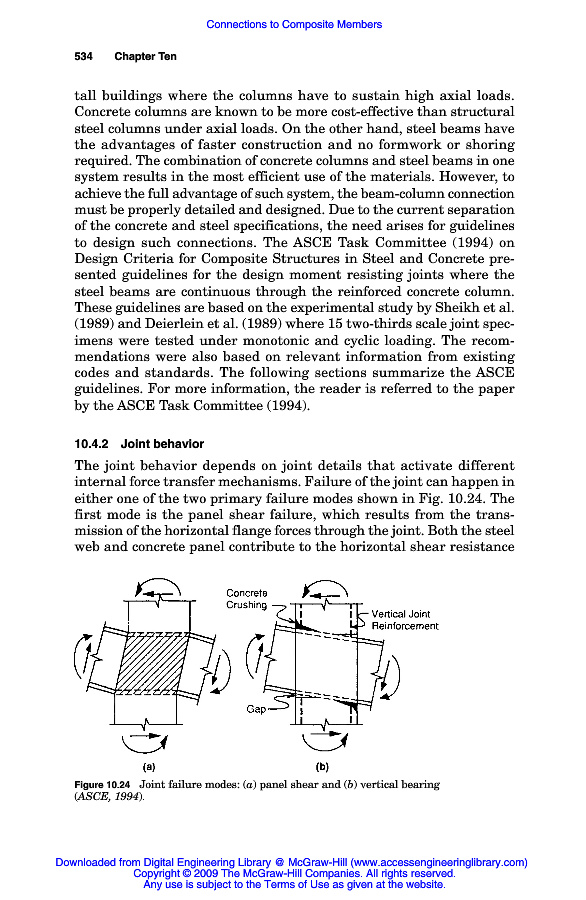 Connections to Composite Members

534 Chapter Ten

tall buildings where the columns have to sustain high axial loads. Concrete columns are known to be more cost-effective than structural steel columns under axial loads. On the other hand, steel beams have the advantages of faster construction and no formwork or shoring required. The combination of concrete columns and steel beams in one system results in the most efficient use of the materials. However, to achieve the full advantage of such system, the beam-column connection must be properly detailed and designed. Due to the current separation of the concrete and steel specifications, the need arises for guidelines to design such connections. The ASCE Task Committee (1994) on Design Criteria for Composite Structures in Steel and Concrete presented guidelines for the design moment resisting joints where the steel beams are continuous through the reinforced concrete column. These guidelines are based on the experimental study by Sheikh et al. (1989) and Deierlein et al. (1989) where 15 two-thirds scale joint specimens were tested under monotonic and cyclic loading. The recommendations were also based on relevant information from existing codes and standards. The following sections summarize the ASCE guidelines. For more information, the reader is referred to the paper by the ASCE Task Committee (1994).

10.4.2 Joint behavior

The joint behavior depends on joint details that activate different internal force transfer mechanisms. Failure of the joint can happen in either one of the two primary failure modes shown in Fig. 10.24. The first mode is the panel shear failure, which results from the transmission of the horizontal flange forces through the joint. Both the steel web and concrete panel contribute to the horizontal shear resistance

Concrete Crushing

Vertical Joint Reinforcement

Gap

(a)

(b)

Figure 10.24 Joint failure modes: (a) panel shear and (b) vertical bearing (ASCE, 1994).

Downloaded from Digital Engineering Library @ McGraw-Hill (www.accessengineeringlibrary.com)
Copyright © 2009 The McGraw-Hill Companies. All rights reserved.
Any use is subject to the Terms of Use as given at the website.